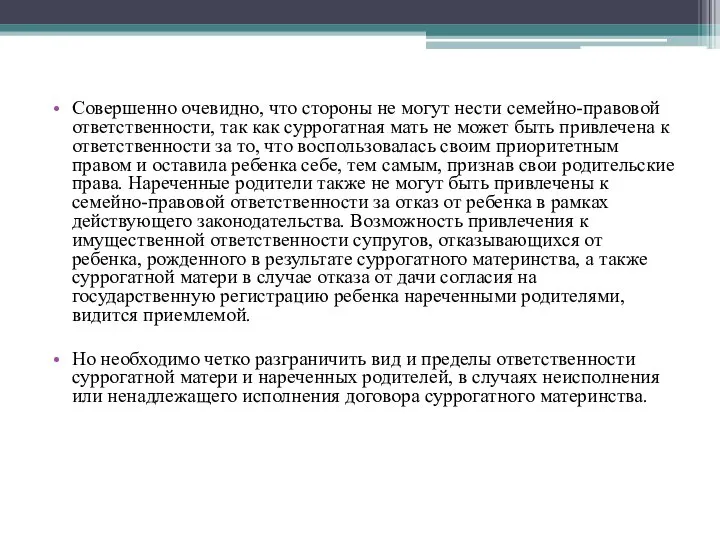 • Совершенно очевидно, что стороны не могут нести семейно-правовой ответственности, так как суррогатная мать не может быть привлечена к ответственности за то, что воспользовалась своим приоритетным правом и оставила ребенка себе, тем самым, признав свои родительские права. Нареченные родители также не могут быть привлечены к семейно-правовой ответственности за отказ от ребенка в рамках действующего законодательства. Возможность привлечения к имущественной ответственности супругов, отказывающихся от ребенка, рожденного в результате суррогатного материнства, а также суррогатной матери в случае отказа от дачи согласия на государственную регистрацию ребенка нареченными родителями, видится приемлемой.

• Но необходимо четко разграничить вид и пределы ответственности суррогатной матери и нареченных родителей, в случаях неисполнения или ненадлежащего исполнения договора суррогатного материнства.